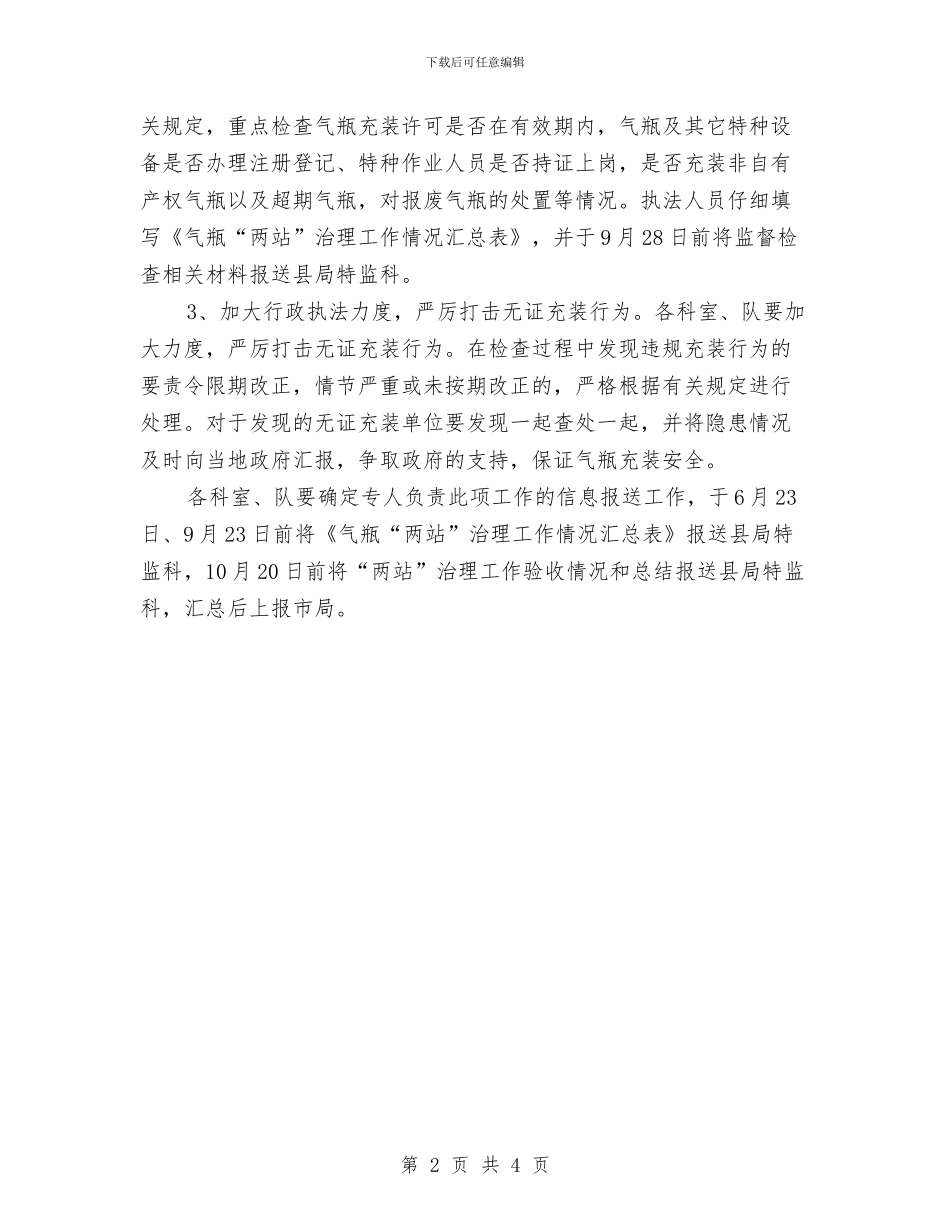 下载后可任意编辑

关规定，重点检查气瓶充装许可是否在有效期内，气瓶及其它特种设备是否办理注册登记、特种作业人员是否持证上岗，是否充装非自有产权气瓶以及超期气瓶，对报废气瓶的处置等情况。执法人员仔细填写《气瓶“两站”治理工作情况汇总表》，并于9月28日前将监督检查相关材料报送县局特监科。

3、加大行政执法力度，严厉打击无证充装行为。各科室、队要加大力度，严厉打击无证充装行为。在检查过程中发现违规充装行为的要责令限期改正，情节严重或未按期改正的，严格根据有关规定进行处理。对于发现的无证充装单位要发现一起查处一起，并将隐患情况及时向当地政府汇报，争取政府的支持，保证气瓶充装安全。

各科室、队要确定专人负责此项工作的信息报送工作，于6月23日、9月23日前将《气瓶“两站”治理工作情况汇总表》报送县局特监科，10月20日前将“两站”治理工作验收情况和总结报送县局特监科，汇总后上报市局。

第 2 页 共 4 页